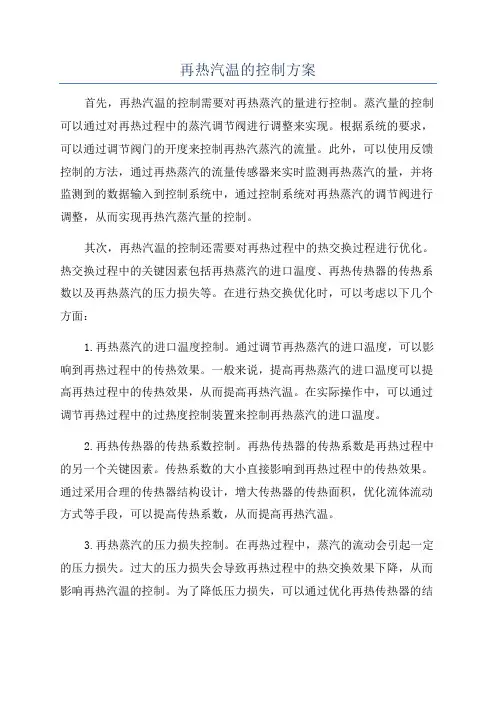 再热汽温的控制方案

首先，再热汽温的控制需要对再热蒸汽的量进行控制。蒸汽量的控制可以通过对再热过程中的蒸汽调节阀进行调整来实现。根据系统的要求，可以通过调节阀门的开度来控制再热汽蒸汽的流量。此外，可以使用反馈控制的方法，通过再热蒸汽的流量传感器来实时监测再热蒸汽的量，并将监测到的数据输入到控制系统中，通过控制系统对再热蒸汽的调节阀进行调整，从而实现再热汽蒸汽量的控制。

其次，再热汽温的控制还需要对再热过程中的热交换过程进行优化。热交换过程中的关键因素包括再热蒸汽的进口温度、再热传热器的传热系数以及再热蒸汽的压力损失等。在进行热交换优化时，可以考虑以下几个方面：

1.再热蒸汽的进口温度控制。通过调节再热蒸汽的进口温度，可以影响到再热过程中的传热效果。一般来说，提高再热蒸汽的进口温度可以提高再热过程中的传热效果，从而提高再热汽温。在实际操作中，可以通过调节再热过程中的过热度控制装置来控制再热蒸汽的进口温度。

2.再热传热器的传热系数控制。再热传热器的传热系数是再热过程中的另一个关键因素。传热系数的大小直接影响到再热过程中的传热效果。通过采用合理的传热器结构设计，增大传热器的传热面积，优化流体流动方式等手段，可以提高传热系数，从而提高再热汽温。

3.再热蒸汽的压力损失控制。在再热过程中，蒸汽的流动会引起一定的压力损失。过大的压力损失会导致再热过程中的热交换效果下降，从而影响再热汽温的控制。为了降低压力损失，可以通过优化再热传热器的结